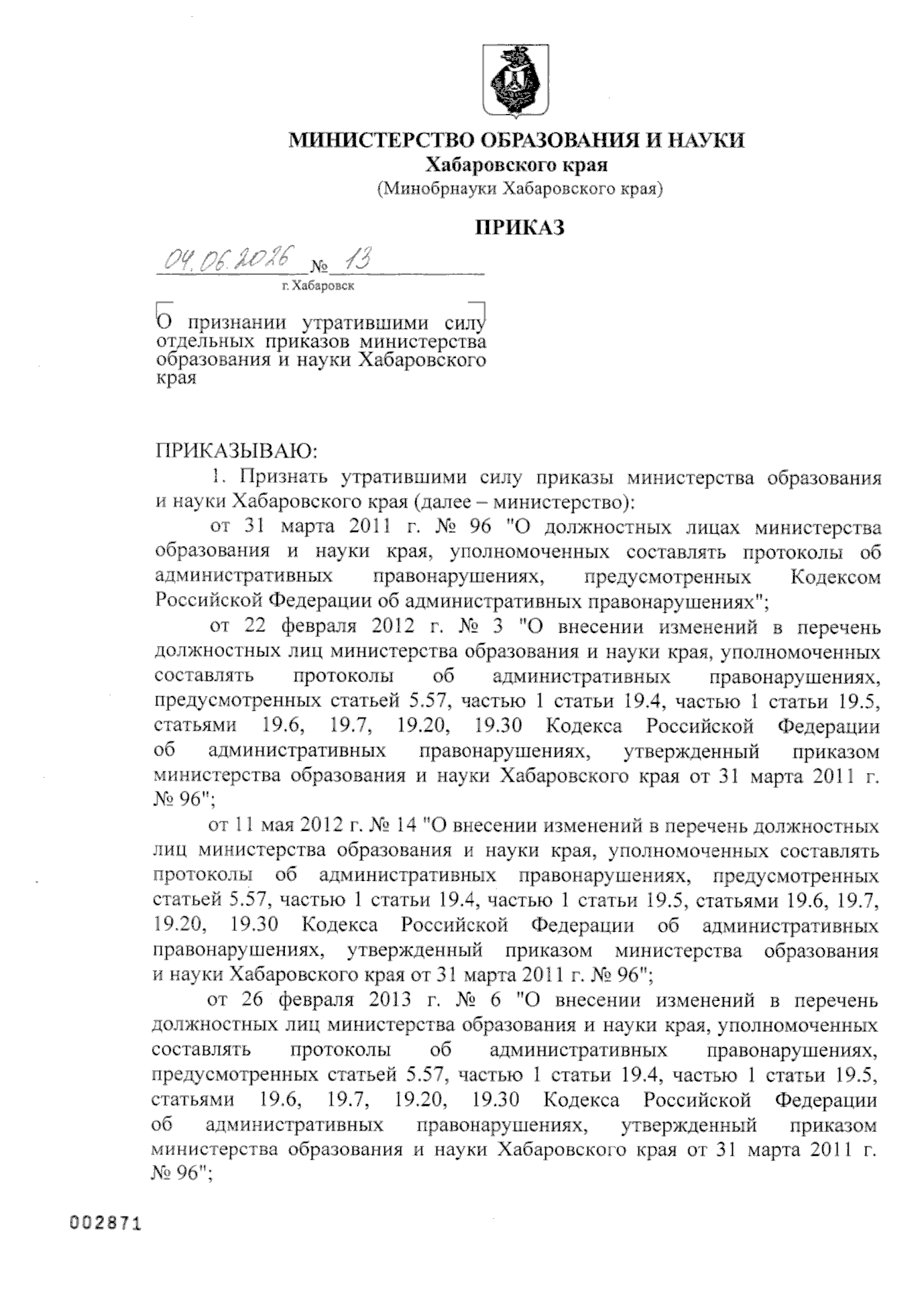 МИНИСТЕРСТВО ОБРАЗОВАНИЯ И НАУКИ
Хабаровского края
(Минобрнауки Хабаровского края)

ПРИКАЗ

04.06.2026 № 13

г. Хабаровск

О признании утратившими силу отдельных приказов министерства образования и науки Хабаровского края

ПРИКАЗЫВАЮ:

1. Признать утратившими силу приказы министерства образования и науки Хабаровского края (далее – министерство):

от 31 марта 2011 г. № 96 "О должностных лицах министерства образования и науки края, уполномоченных составлять протоколы об административных правонарушениях, предусмотренных Кодексом Российской Федерации об административных правонарушениях";

от 22 февраля 2012 г. № 3 "О внесении изменений в перечень должностных лиц министерства образования и науки края, уполномоченных составлять протоколы об административных правонарушениях, предусмотренных статьей 5.57, частью 1 статьи 19.4, частью 1 статьи 19.5, статьями 19.6, 19.7, 19.20, 19.30 Кодекса Российской Федерации об административных правонарушениях, утвержденный приказом министерства образования и науки Хабаровского края от 31 марта 2011 г. № 96";

от 11 мая 2012 г. № 14 "О внесении изменений в перечень должностных лиц министерства образования и науки края, уполномоченных составлять протоколы об административных правонарушениях, предусмотренных статьей 5.57, частью 1 статьи 19.4, частью 1 статьи 19.5, статьями 19.6, 19.7, 19.20, 19.30 Кодекса Российской Федерации об административных правонарушениях, утвержденный приказом министерства образования и науки Хабаровского края от 31 марта 2011 г. № 96";

от 26 февраля 2013 г. № 6 "О внесении изменений в перечень должностных лиц министерства образования и науки края, уполномоченных составлять протоколы об административных правонарушениях, предусмотренных статьей 5.57, частью 1 статьи 19.4, частью 1 статьи 19.5, статьями 19.6, 19.7, 19.20, 19.30 Кодекса Российской Федерации об административных правонарушениях, утвержденный приказом министерства образования и науки Хабаровского края от 31 марта 2011 г. № 96";

002871